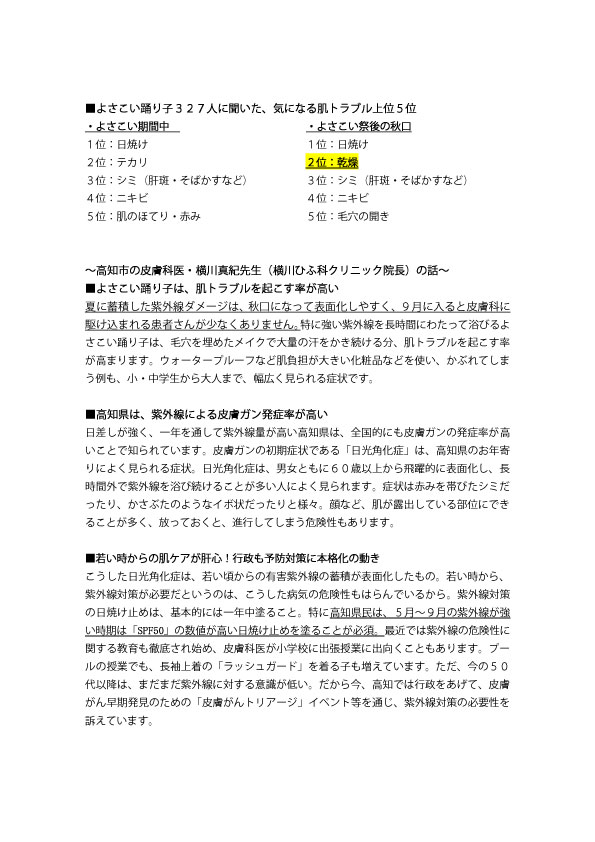 ■よさこい踊り子３２７人に聞いた、気になる肌トラブル上位５位

・よさこい期間中
１位：日焼け
２位：テカリ
３位：シミ（肝斑・そばかすなど）
４位：ニキビ
５位：肌のほてり・赤み

・よさこい祭後の秋口
１位：日焼け
２位：乾燥
３位：シミ（肝斑・そばかすなど）
４位：ニキビ
５位：毛穴の開き

～高知市の皮膚科医・横川真紀先生（横川ひふ科クリニック院長）の話～
■よさこい踊り子は、肌トラブルを起こす率が高い
夏に蓄積した紫外線ダメージは、秋口になって表面化しやすく、９月に入ると皮膚科に駆け込まれる患者さんが少なくありません。特に強い紫外線を長時間にわたって浴びるよさこい踊り子は、毛穴を埋めたメイクで大量の汗をかき続ける分、肌トラブルを起こす率が高まります。ウォータープルーフなど肌負担が大きい化粧品などを使い、かぶれてしまう例も、小・中学生から大人まで、幅広く見られる症状です。

■高知県は、紫外線による皮膚ガン発症率が高い
日差しが強く、一年を通して紫外線量が高い高知県は、全国的にも皮膚ガンの発症率が高いことで知られています。皮膚ガンの初期症状である「日光角化症」は、高知県のお年寄りによく見られる症状。日光角化症は、男女ともに６０歳以上から飛躍的に表面化し、長時間外で紫外線を浴び続けることが多い人によく見られます。症状は赤みを帯びたシミだったり、かさぶたのようなイボ状だったりと様々。顔など、肌が露出している部位にできることが多く、放っておくと、進行してしまう危険性もあります。

■若い時からの肌ケアが肝心！行政も予防対策に本格化の動き
こうした日光角化症は、若い頃からの有害紫外線の蓄積が表面化したもの。若い時から、紫外線対策が必要だというのは、こうした病気の危険性もはらんでいるから。紫外線対策の日焼け止めは、基本的には一年中塗ること。特に高知県民は、５月～９月の紫外線が強い時期は「SPF50」の数値が高い日焼け止めを塗ることが必須。最近では紫外線の危険性に関する教育も徹底され始め、皮膚科医が小学校に出張授業に出向くこともあります。プールの授業でも、長袖上着の「ラッシュガード」を着る子も増えています。ただ、今の５０代以降は、まだまだ紫外線に対する意識が低い。だから今、高知では行政をあげて、皮膚がん早期発見のための「皮膚がんトリアージ」イベント等を通じ、紫外線対策の必要性を訴えています。